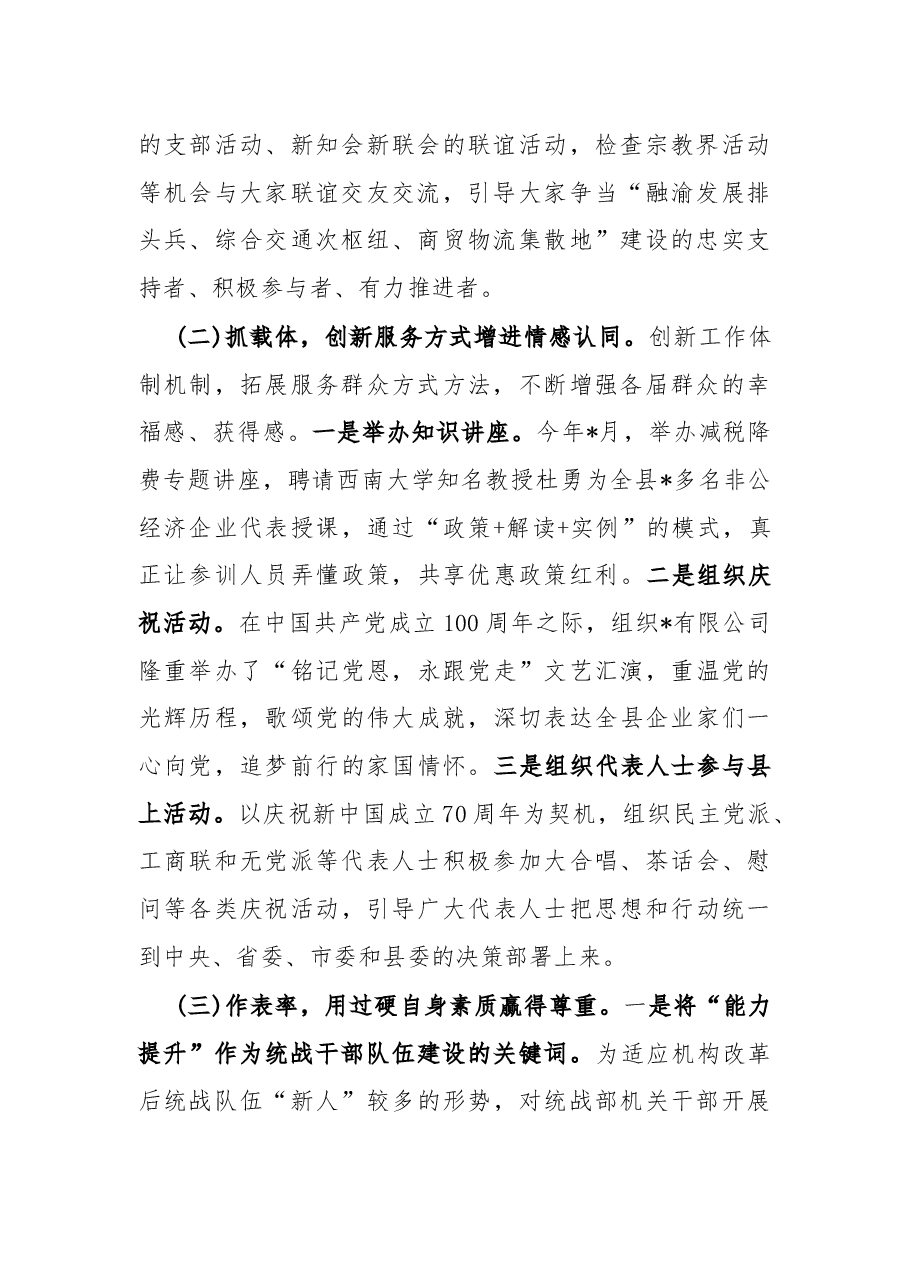 的支部活动、新知会新联会的联谊活动，检查宗教界活动等机会与大家联谊交友交流，引导大家争当“融渝发展排头兵、综合交通次枢纽、商贸物流集散地”建设的忠实支持者、积极参与者、有力推进者。

(二)抓载体，创新服务方式增进情感认同。创新工作体制机制，拓展服务群众方式方法，不断增强各届群众的幸福感、获得感。一是举办知识讲座。今年*月，举办减税降费专题讲座，聘请西南大学知名教授杜勇为全县*多名非公经济企业代表授课，通过“政策+解读+实例”的模式，真正让参训人员弄懂政策，共享优惠政策红利。二是组织庆祝活动。在中国共产党成立100周年之际，组织*有限公司隆重举办了“铭记党恩，永跟党走”文艺汇演，重温党的光辉历程，歌颂党的伟大成就，深切表达全县企业家们一心向党，追梦前行的家国情怀。三是组织代表人士参与县上活动。以庆祝新中国成立70周年为契机，组织民主党派、工商联和无党派等代表人士积极参加大合唱、茶话会、慰问等各类庆祝活动，引导广大代表人士把思想和行动统一到中央、省委、市委和县委的决策部署上来。

(三)作表率，用过硬自身素质赢得尊重。一是将“能力提升”作为统战干部队伍建设的关键词。为适应机构改革后统战队伍“新人”较多的形势，对统战部机关干部开展